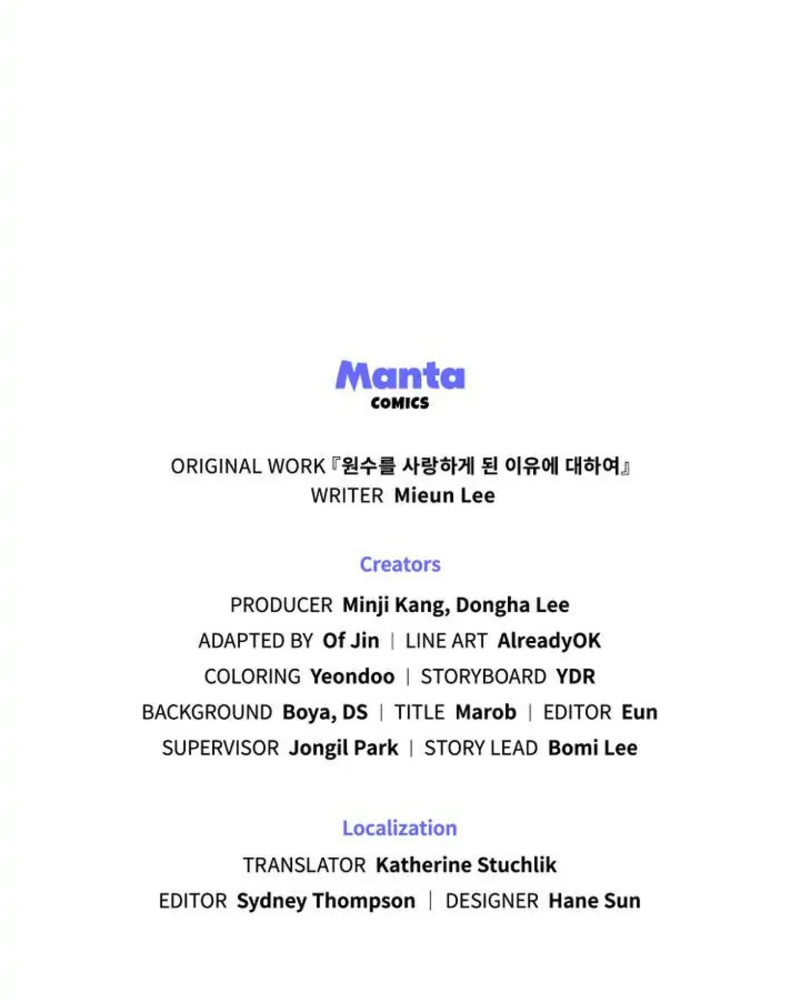 Manta
COMICS

ORIGINAL WORK『원수를 사랑하게 된 이유에 대하여』
WRITER Mieun Lee

Creators

PRODUCER Minji Kang, Dongha Lee
ADAPTED BY Of Jin | LINE ART AlreadyOK
COLORING Yeondoo | STORYBOARD YDR
BACKGROUND Boya, DS | TITLE Marob | EDITOR Eun
SUPERVISOR Jongil Park | STORY LEAD Bomi Lee

Localization

TRANSLATOR Katherine Stuchlik
EDITOR Sydney Thompson | DESIGNER Hane Sun